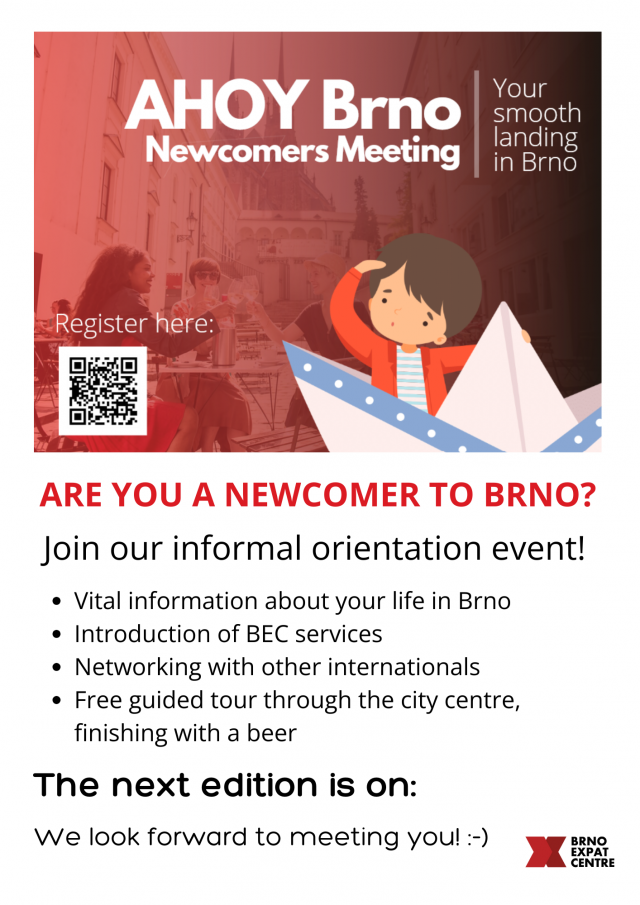 AHOY Brno
Newcomers Meeting

Your smooth landing in Brno

Register here:

ARE YOU A NEWCOMER TO BRNO?

Join our informal orientation event!

- Vital information about your life in Brno
- Introduction of BEC services
- Networking with other internationals
- Free guided tour through the city centre, finishing with a beer

The next edition is on:

We look forward to meeting you! :-)

BRNO EXPAT CENTRE